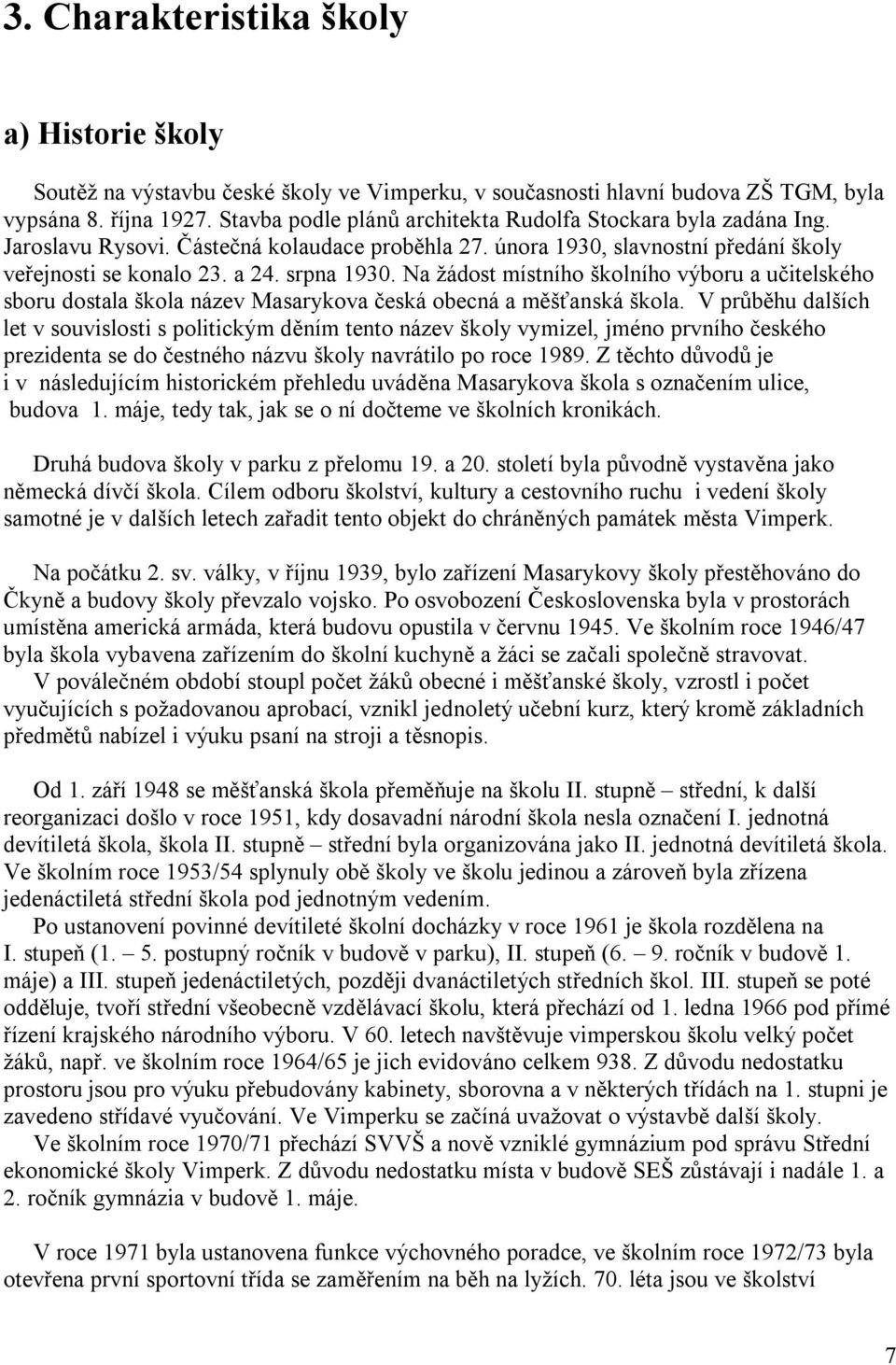 3. Charakteristika školy

a) Historie školy

Soutěž na výstavbu české školy ve Vimperku, v současnosti hlavní budova ZŠ TGM, byla vypsána 8. října 1927. Stavba podle plánů architekta Rudolfa Stockara byla zadána Ing. Jaroslavu Rysovi. Částečná kolaudace proběhla 27. února 1930, slavnostní předání školy veřejnosti se konalo 23. a 24. srpna 1930. Na žádost místního školního výboru a učitelského sboru dostala škola název Masarykova česká obecná a měšťanská škola. V průběhu dalších let v souvislosti s politickým děním tento název školy vymizel, jméno prvního českého prezidenta se do čestného názvu školy navrátilo po roce 1989. Z těchto důvodů je i v následujícím historickém přehledu uváděna Masarykova škola s označením ulice, budova 1. máje, tedy tak, jak se o ní dočteme ve školních kronikách.

Druhá budova školy v parku z přelomu 19. a 20. století byla původně vystavěna jako německá dívčí škola. Cílem odboru školství, kultury a cestovního ruchu i vedení školy samotné je v dalších letech zařadit tento objekt do chráněných památek města Vimperk.

Na počátku 2. sv. války, v říjnu 1939, bylo zařízení Masarykovy školy přestěhováno do Čkyně a budovy školy převzalo vojsko. Po osvobození Československa byla v prostorách umístěna americká armáda, která budovu opustila v červnu 1945. Ve školním roce 1946/47 byla škola vybavena zařízením do školní kuchyně a žáci se začali společně stravovat.
V poválečném období stoupl počet žáků obecné i měšťanské školy, vzrostl i počet vyučujících s požadovanou aprobací, vznikl jednoletý učební kurz, který kromě základních předmětů nabízel i výuku psaní na stroji a těsnopis.

Od 1. září 1948 se měšťanská škola přeměňuje na školu II. stupně – střední, k další reorganizaci došlo v roce 1951, kdy dosavadní národní škola nesla označení I. jednotná devítiletá škola, škola II. stupně – střední byla organizována jako II. jednotná devítiletá škola. Ve školním roce 1953/54 splynuly obě školy ve školu jedinou a zároveň byla zřízena jedenáctiletá střední škola pod jednotným vedením.
Po ustanovení povinné devítileté školní docházky v roce 1961 je škola rozdělena na I. stupeň (1. – 5. postupný ročník v budově v parku), II. stupeň (6. – 9. ročník v budově 1. máje) a III. stupeň jedenáctiletých, později dvanáctiletých středních škol. III. stupeň se poté odděluje, tvoří střední všeobecně vzdělávací školu, která přechází od 1. ledna 1966 pod přímé řízení krajského národního výboru. V 60. letech navštěvuje vimperskou školu velký počet žáků, např. ve školním roce 1964/65 je jich evidováno celkem 938. Z důvodu nedostatku prostoru jsou pro výuku přebudovány kabinety, sborovna a v některých třídách na 1. stupni je zavedeno střídavé vyučování. Ve Vimperku se začíná uvažovat o výstavbě další školy.
Ve školním roce 1970/71 přechází SVVŠ a nově vzniklé gymnázium pod správu Střední ekonomické školy Vimperk. Z důvodu nedostatku místa v budově SEŠ zůstávají i nadále 1. a 2. ročník gymnázia v budově 1. máje.

V roce 1971 byla ustanovena funkce výchovného poradce, ve školním roce 1972/73 byla otevřena první sportovní třída se zaměřením na běh na lyžích. 70. léta jsou ve školství

7